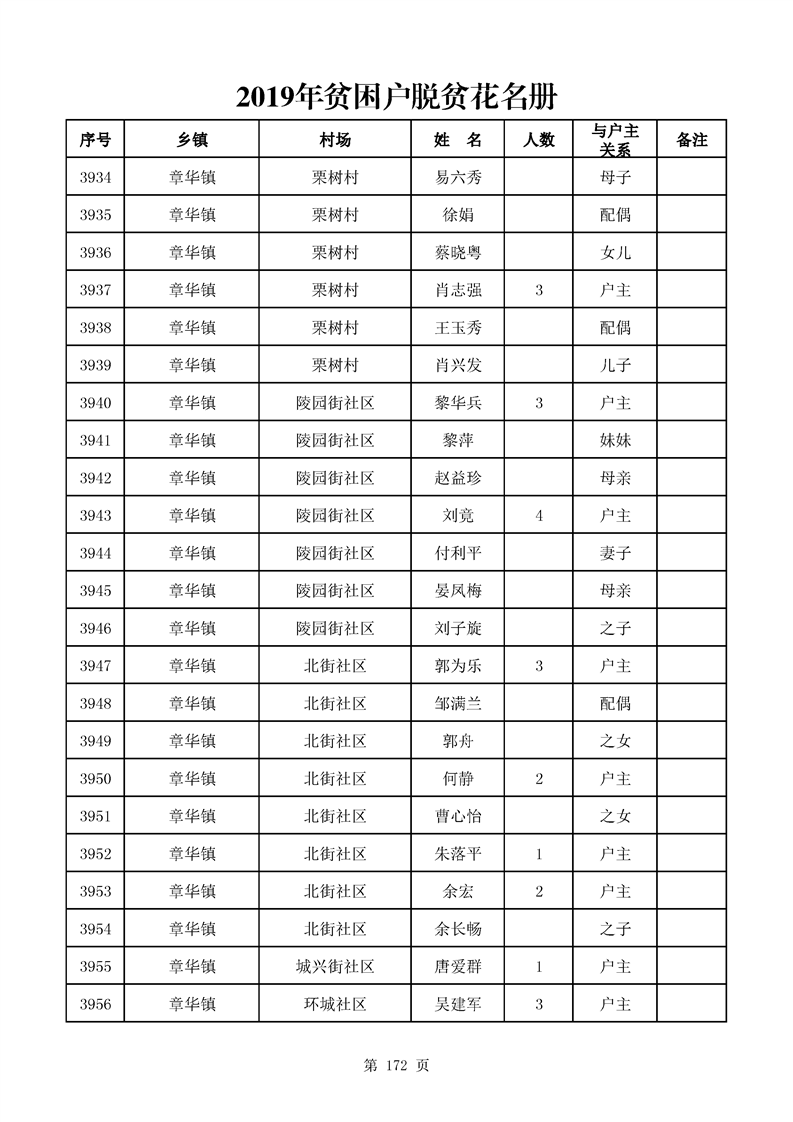 2019年贫困户脱贫花名册

| 序号 | 乡镇 | 村场 | 姓　名 | 人数 | 与户主关系 | 备注 |
|---|---|---|---|---|---|---|
| 3934 | 章华镇 | 栗树村 | 易六秀 | | 母子 | |
| 3935 | 章华镇 | 栗树村 | 徐娟 | | 配偶 | |
| 3936 | 章华镇 | 栗树村 | 蔡晓粤 | | 女儿 | |
| 3937 | 章华镇 | 栗树村 | 肖志强 | 3 | 户主 | |
| 3938 | 章华镇 | 栗树村 | 王玉秀 | | 配偶 | |
| 3939 | 章华镇 | 栗树村 | 肖兴发 | | 儿子 | |
| 3940 | 章华镇 | 陵园街社区 | 黎华兵 | 3 | 户主 | |
| 3941 | 章华镇 | 陵园街社区 | 黎萍 | | 妹妹 | |
| 3942 | 章华镇 | 陵园街社区 | 赵益珍 | | 母亲 | |
| 3943 | 章华镇 | 陵园街社区 | 刘竟 | 4 | 户主 | |
| 3944 | 章华镇 | 陵园街社区 | 付利平 | | 妻子 | |
| 3945 | 章华镇 | 陵园街社区 | 晏凤梅 | | 母亲 | |
| 3946 | 章华镇 | 陵园街社区 | 刘子旋 | | 之子 | |
| 3947 | 章华镇 | 北街社区 | 郭为乐 | 3 | 户主 | |
| 3948 | 章华镇 | 北街社区 | 邹满兰 | | 配偶 | |
| 3949 | 章华镇 | 北街社区 | 郭舟 | | 之女 | |
| 3950 | 章华镇 | 北街社区 | 何静 | 2 | 户主 | |
| 3951 | 章华镇 | 北街社区 | 曹心怡 | | 之女 | |
| 3952 | 章华镇 | 北街社区 | 朱落平 | 1 | 户主 | |
| 3953 | 章华镇 | 北街社区 | 余宏 | 2 | 户主 | |
| 3954 | 章华镇 | 北街社区 | 余长畅 | | 之子 | |
| 3955 | 章华镇 | 城兴街社区 | 唐爱群 | 1 | 户主 | |
| 3956 | 章华镇 | 环城社区 | 吴建军 | 3 | 户主 | |

第 172 页